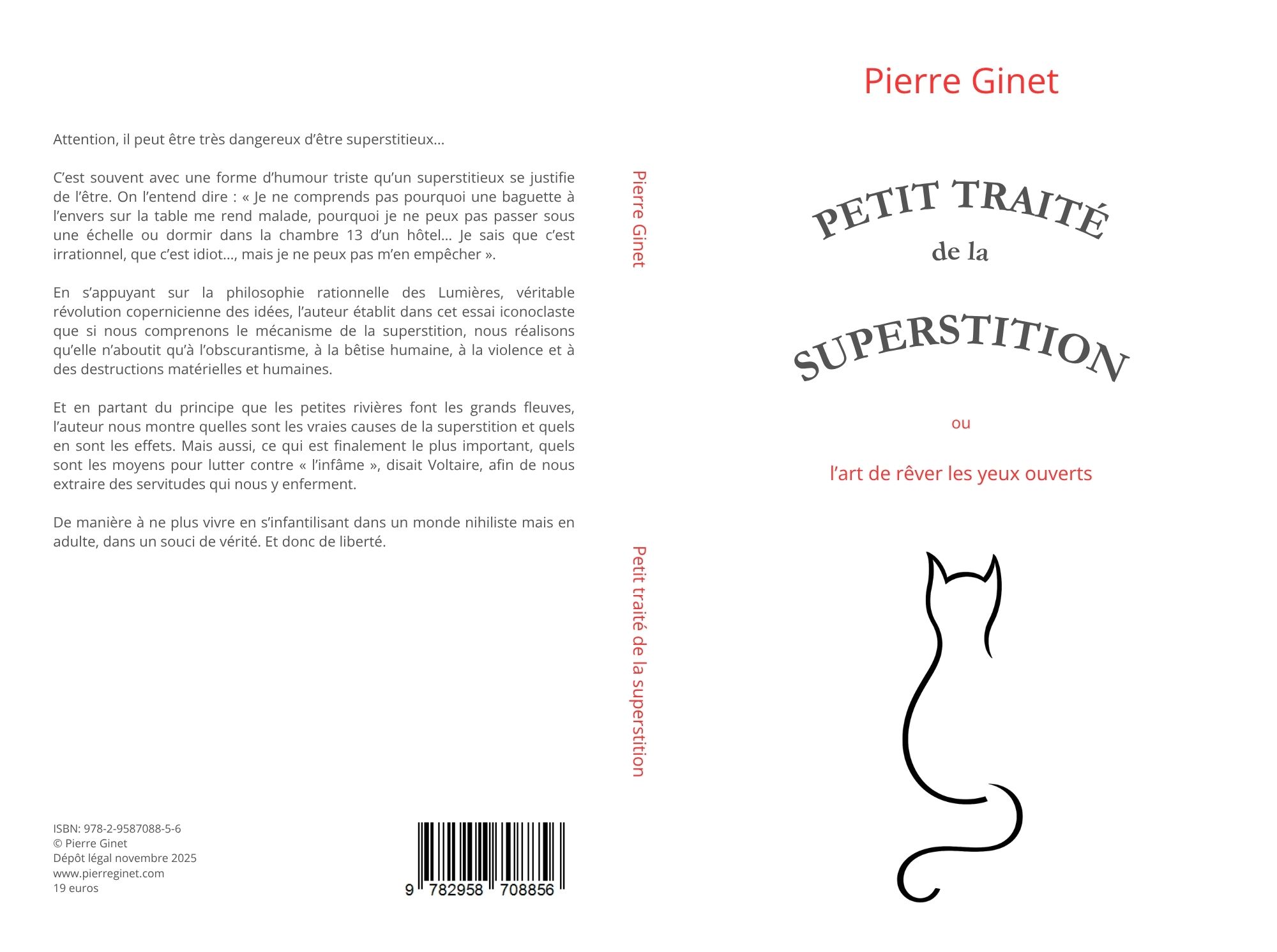 Attention, il peut être très dangereux d'être superstitieux…

C'est souvent avec une forme d'humour triste qu'un superstitieux se justifie de l'être. On l'entend dire : « Je ne comprends pas pourquoi une baguette à l'envers sur la table me rend malade, pourquoi je ne peux pas passer sous une échelle ou dormir dans la chambre 13 d'un hôtel… Je sais que c'est irrationnel, que c'est idiot…, mais je ne peux pas m'en empêcher ».

En s'appuyant sur la philosophie rationnelle des Lumières, véritable révolution copernicienne des idées, l'auteur établit dans cet essai iconoclaste que si nous comprenons le mécanisme de la superstition, nous réalisons qu'elle n'aboutit qu'à l'obscurantisme, à la bêtise humaine, à la violence et à des destructions matérielles et humaines.

Et en partant du principe que les petites rivières font les grands fleuves, l'auteur nous montre quelles sont les vraies causes de la superstition et quels en sont les effets. Mais aussi, ce qui est finalement le plus important, quels sont les moyens pour lutter contre « l'infâme », disait Voltaire, afin de nous extraire des servitudes qui nous y enferment.

De manière à ne plus vivre en s'infantilisant dans un monde nihiliste mais en adulte, dans un souci de vérité. Et donc de liberté.

ISBN: 978-2-9587088-5-6
© Pierre Ginet
Dépôt légal novembre 2025
www.pierreginet.com
19 euros

9 782958 708856

Pierre Ginet

Petit traité de la superstition

Pierre Ginet

PETIT TRAITÉ
de la
SUPERSTITION

ou

l'art de rêver les yeux ouverts